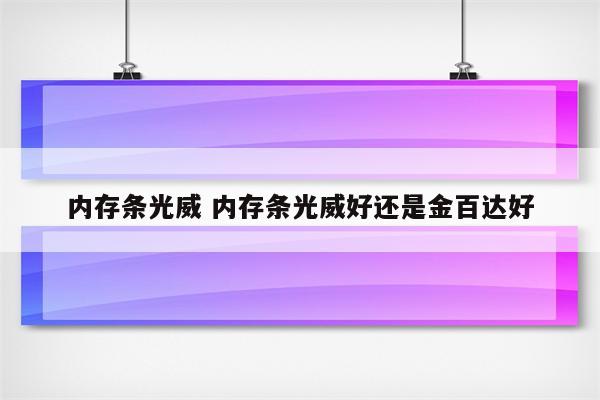 内存条光威 内存条光威好还是金百达好